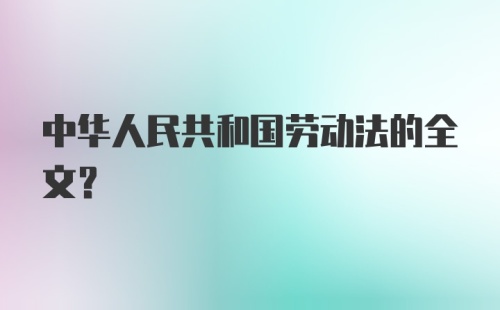 中华人民共和国劳动法的全文?